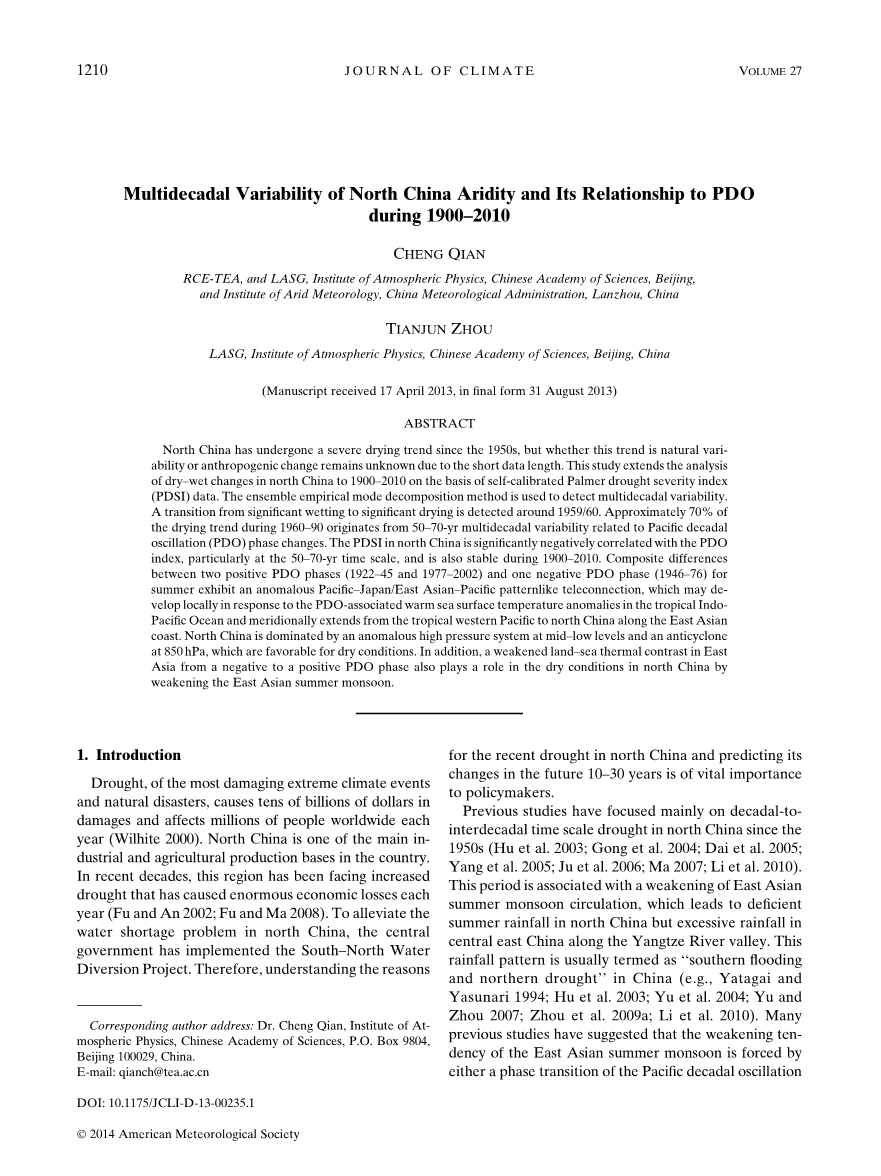 1210 JOURNAL OF CLIMATE VOLUME 27

Multidecadal Variability of North China Aridity and Its Relationship to PDO during 1900–2010

CHENG QIAN

RCE-TEA, and LASG, Institute of Atmospheric Physics, Chinese Academy of Sciences, Beijing, and Institute of Arid Meteorology, China Meteorological Administration, Lanzhou, China

TIANJUN ZHOU

LASG, Institute of Atmospheric Physics, Chinese Academy of Sciences, Beijing, China

(Manuscript received 17 April 2013, in final form 31 August 2013)

ABSTRACT

North China has undergone a severe drying trend since the 1950s, but whether this trend is natural variability or anthropogenic change remains unknown due to the short data length. This study extends the analysis of dry–wet changes in north China to 1900–2010 on the basis of self-calibrated Palmer drought severity index (PDSI) data. The ensemble empirical mode decomposition method is used to detect multidecadal variability. A transition from significant wetting to significant drying is detected around 1959/60. Approximately 70% of the drying trend during 1960–90 originates from 50–70-yr multidecadal variability related to Pacific decadal oscillation (PDO) phase changes. The PDSI in north China is significantly negatively correlated with the PDO index, particularly at the 50–70-yr time scale, and is also stable during 1900–2010. Composite differences between two positive PDO phases (1922–45 and 1977–2002) and one negative PDO phase (1946–76) for summer exhibit an anomalous Pacific–Japan/East Asian–Pacific patternlike teleconnection, which may develop locally in response to the PDO-associated warm sea surface temperature anomalies in the tropical Indo-Pacific Ocean and meridionally extends from the tropical western Pacific to north China along the East Asian coast. North China is dominated by an anomalous high pressure system at mid–low levels and an anticyclone at 850 hPa, which are favorable for dry conditions. In addition, a weakened land–sea thermal contrast in East Asia from a negative to a positive PDO phase also plays a role in the dry conditions in north China by weakening the East Asian summer monsoon.

1. Introduction

Drought, of the most damaging extreme climate events and natural disasters, causes tens of billions of dollars in damages and affects millions of people worldwide each year (Wilhite 2000). North China is one of the main industrial and agricultural production bases in the country. In recent decades, this region has been facing increased drought that has caused enormous economic losses each year (Fu and An 2002; Fu and Ma 2008). To alleviate the water shortage problem in north China, the central government has implemented the South–North Water Diversion Project. Therefore, understanding the reasons

Corresponding author address: Dr. Cheng Qian, Institute of Atmospheric Physics, Chinese Academy of Sciences, P.O. Box 9804, Beijing 100029, China.
E-mail: qianch@tea.ac.cn

DOI: 10.1175/JCLI-D-13-00235.1

© 2014 American Meteorological Society

for the recent drought in north China and predicting its changes in the future 10–30 years is of vital importance to policymakers.

Previous studies have focused mainly on decadal-to-interdecadal time scale drought in north China since the 1950s (Hu et al. 2003; Gong et al. 2004; Dai et al. 2005; Yang et al. 2005; Ju et al. 2006; Ma 2007; Li et al. 2010). This period is associated with a weakening of East Asian summer monsoon circulation, which leads to deficient summer rainfall in north China but excessive rainfall in central east China along the Yangtze River valley. This rainfall pattern is usually termed as ‘‘southern flooding and northern drought’’ in China (e.g., Yatagai and Yasunari 1994; Hu et al. 2003; Yu et al. 2004; Yu and Zhou 2007; Zhou et al. 2009a; Li et al. 2010). Many previous studies have suggested that the weakening tendency of the East Asian summer monsoon is forced by either a phase transition of the Pacific decadal oscillation